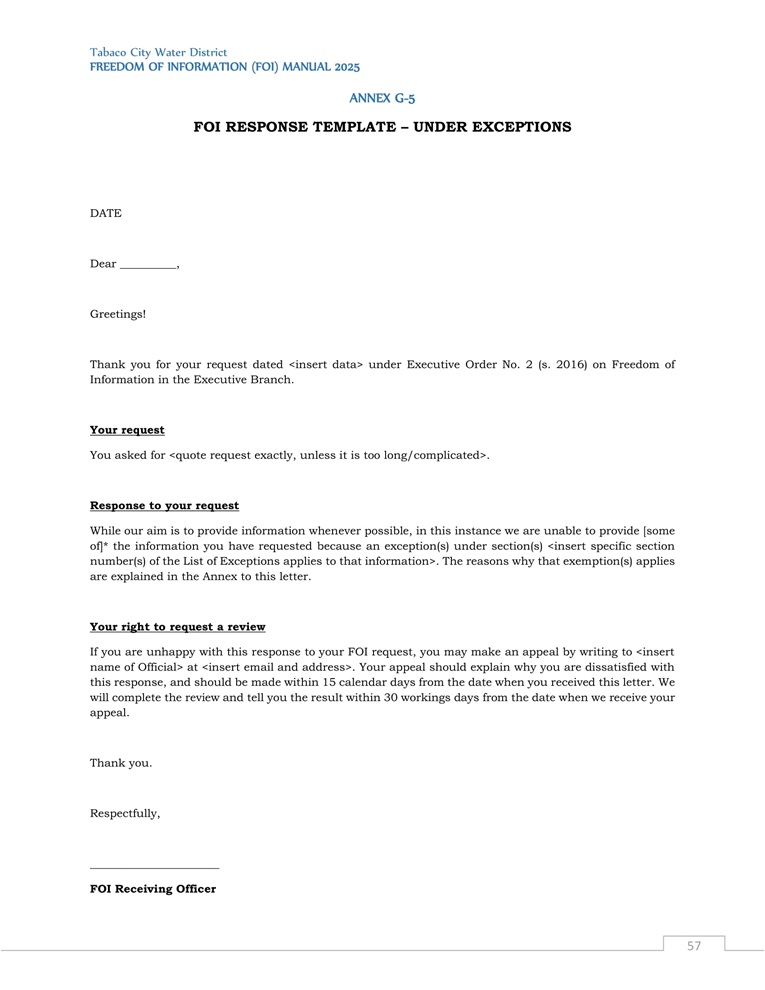 Tabaco City Water District
FREEDOM OF INFORMATION (FOI) MANUAL 2025

ANNEX G-5

FOI RESPONSE TEMPLATE – UNDER EXCEPTIONS

DATE

Dear __________,

Greetings!

Thank you for your request dated <insert data> under Executive Order No. 2 (s. 2016) on Freedom of Information in the Executive Branch.

Your request

You asked for <quote request exactly, unless it is too long/complicated>.

Response to your request

While our aim is to provide information whenever possible, in this instance we are unable to provide [some of]* the information you have requested because an exception(s) under section(s) <insert specific section number(s) of the List of Exceptions applies to that information>. The reasons why that exemption(s) applies are explained in the Annex to this letter.

Your right to request a review

If you are unhappy with this response to your FOI request, you may make an appeal by writing to <insert name of Official> at <insert email and address>. Your appeal should explain why you are dissatisfied with this response, and should be made within 15 calendar days from the date when you received this letter. We will complete the review and tell you the result within 30 workings days from the date when we receive your appeal.

Thank you.

Respectfully,

______________________

FOI Receiving Officer

57